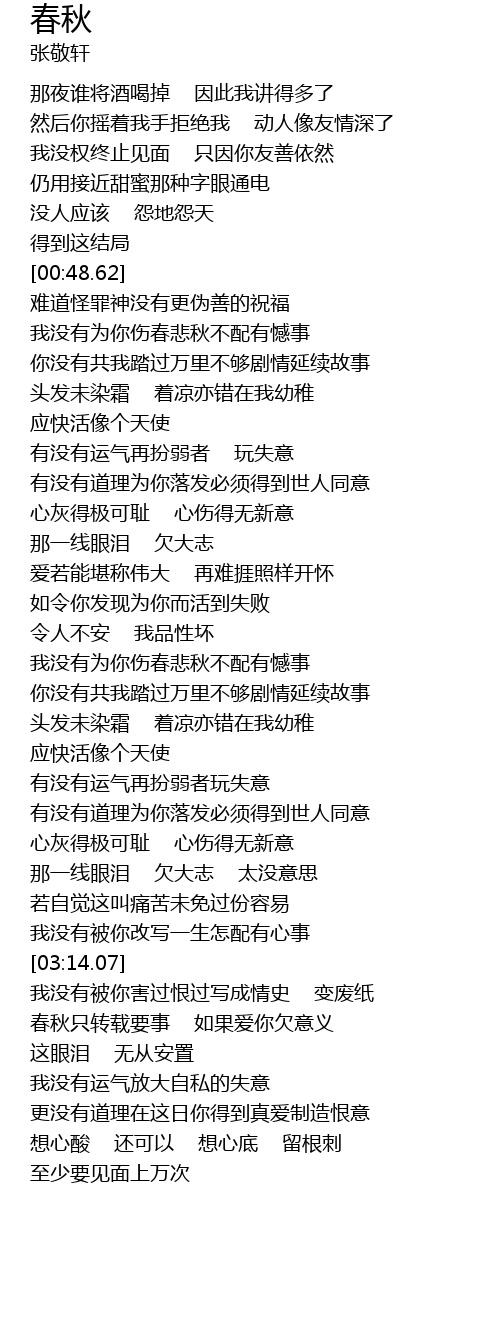 春秋
张敬轩

那夜谁将酒喝掉　因此我讲得多了
然后你摇着我手拒绝我　动人像友情深了
我没权终止见面　只因你友善依然
仍用接近甜蜜那种字眼通电
没人应该　怨地怨天
得到这结局
[00:48.62]
难道怪罪神没有更伪善的祝福
我没有为你伤春悲秋不配有憾事
你没有共我踏过万里不够剧情延续故事
头发未染霜　着凉亦错在我幼稚
应快活像个天使
有没有运气再扮弱者　玩失意
有没有道理为你落发必须得到世人同意
心灰得极可耻　心伤得无新意
那一线眼泪　欠大志
爱若能堪称伟大　再难捱照样开怀
如令你发现为你而活到失败
令人不安　我品性坏
我没有为你伤春悲秋不配有憾事
你没有共我踏过万里不够剧情延续故事
头发未染霜　着凉亦错在我幼稚
应快活像个天使
有没有运气再扮弱者玩失意
有没有道理为你落发必须得到世人同意
心灰得极可耻　心伤得无新意
那一线眼泪　欠大志　太没意思
若自觉这叫痛苦未免过份容易
我没有被你改写一生怎配有心事
[03:14.07]
我没有被你害过恨过写成情史　变废纸
春秋只转载要事　如果爱你欠意义
这眼泪　无从安置
我没有运气放大自私的失意
更没有道理在这日你得到真爱制造恨意
想心酸　还可以　想心底　留根刺
至少要见面上万次